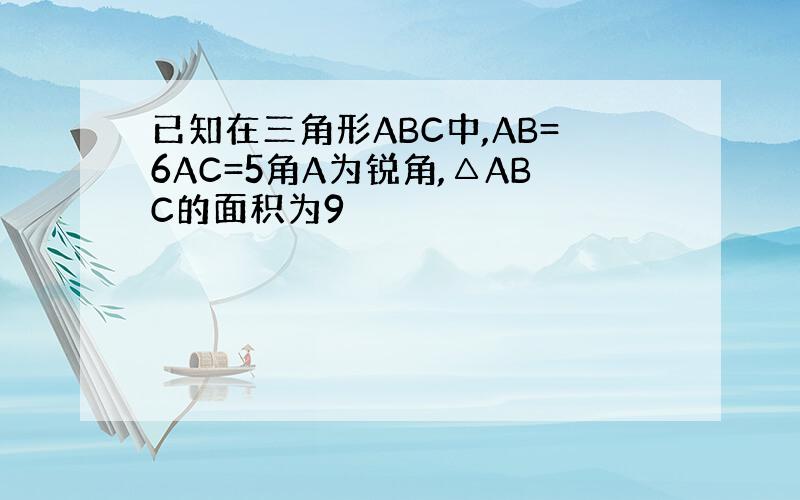 已知在三角形ABC中,AB=6AC=5角A为锐角,△ABC的面积为9